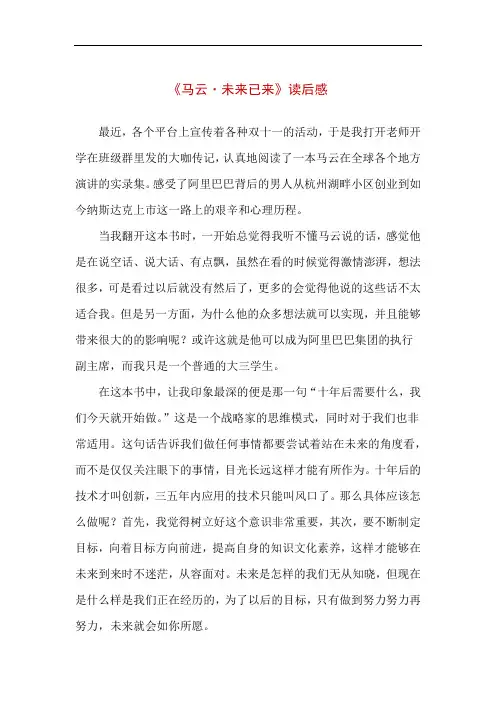 《马云·未来已来》读后感

最近，各个平台上宣传着各种双十一的活动，于是我打开老师开学在班级群里发的大咖传记，认真地阅读了一本马云在全球各个地方演讲的实录集。感受了阿里巴巴背后的男人从杭州湖畔小区创业到如今纳斯达克上市这一路上的艰辛和心理历程。

当我翻开这本书时，一开始总觉得我听不懂马云说的话，感觉他是在说空话、说大话、有点飘，虽然在看的时候觉得激情澎湃，想法很多，可是看过以后就没有然后了，更多的会觉得他说的这些话不太适合我。但是另一方面，为什么他的众多想法就可以实现，并且能够带来很大的影响呢？或许这就是他可以成为阿里巴巴集团的执行副主席，而我只是一个普通的大三学生。

在这本书中，让我印象最深的便是那一句“十年后需要什么，我们今天就开始做。”这是一个战略家的思维模式，同时对于我们也非常适用。这句话告诉我们做任何事情都要尝试着站在未来的角度看，而不是仅仅关注眼下的事情，目光长远这样才能有所作为。十年后的技术才叫创新，三五年内应用的技术只能叫风口了。那么具体应该怎么做呢？首先，我觉得树立好这个意识非常重要，其次，要不断制定目标，向着目标方向前进，提高自身的知识文化素养，这样才能够在未来到来时不迷茫，从容面对。未来是怎样的我们无从知晓，但现在是什么样是我们正在经历的，为了以后的目标，只有做到努力努力再努力，未来就会如你所愿。